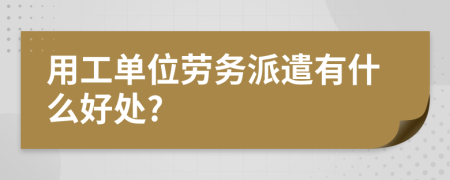 用工单位劳务派遣有什么好处?